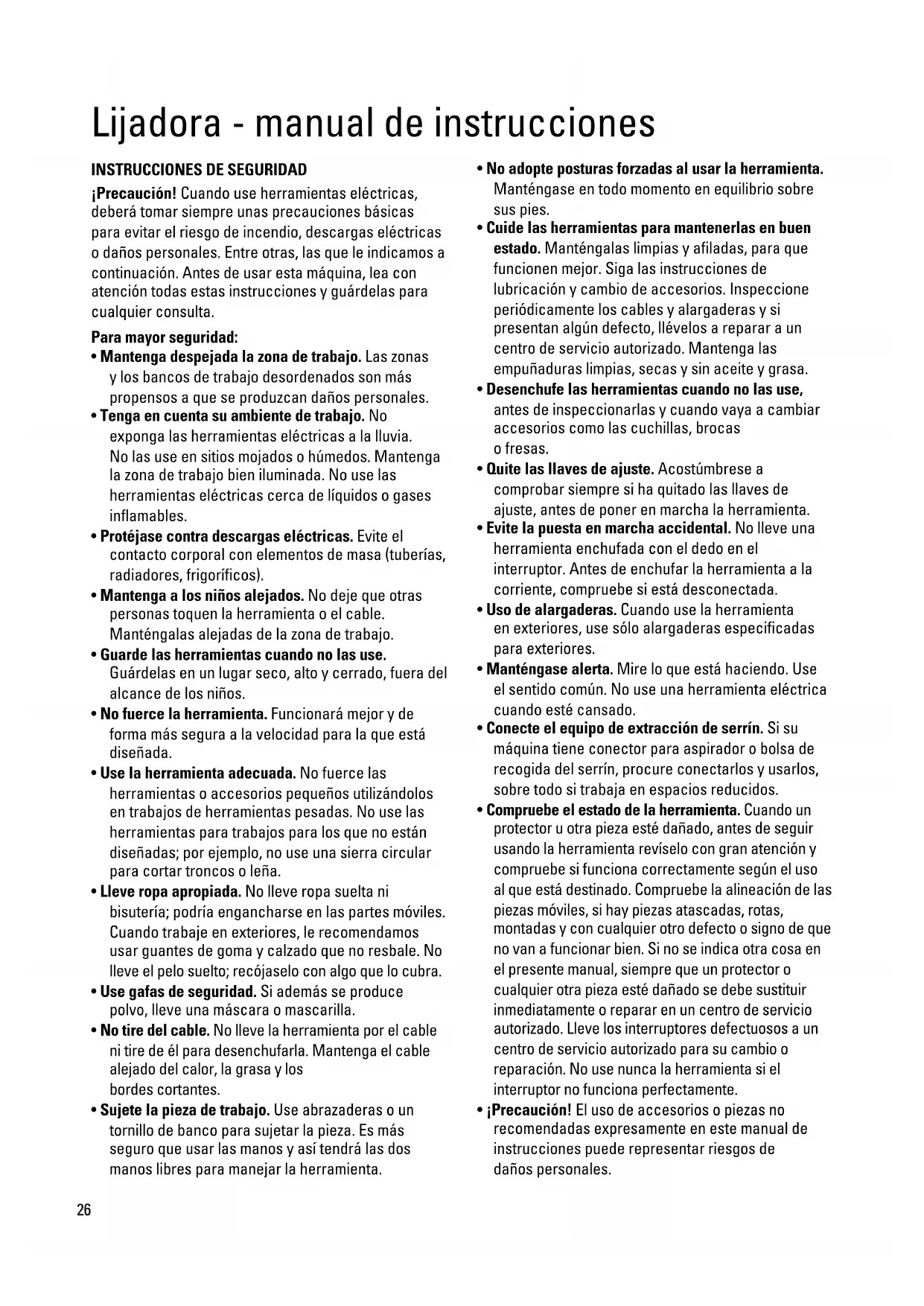 Lijadora - manual de instrucciones

INSTRUCCIONES DE SEGURIDAD

¡Precaución! Cuando use herramientas eléctricas, deberá tomar siempre unas precauciones básicas para evitar el riesgo de incendio, descargas eléctricas o daños personales. Entre otras, las que le indicamos a continuación. Antes de usar esta máquina, lea con atención todas estas instrucciones y guárdelas para cualquier consulta.

Para mayor seguridad:
• Mantenga despejada la zona de trabajo. Las zonas y los bancos de trabajo desordenados son más propensos a que se produzcan daños personales.
• Tenga en cuenta su ambiente de trabajo. No exponga las herramientas eléctricas a la lluvia. No las use en sitios mojados o húmedos. Mantenga la zona de trabajo bien iluminada. No use las herramientas eléctricas cerca de líquidos o gases inflamables.
• Protéjase contra descargas eléctricas. Evite el contacto corporal con elementos de masa (tuberías, radiadores, frigoríficos).
• Mantenga a los niños alejados. No deje que otras personas toquen la herramienta o el cable. Manténgalas alejadas de la zona de trabajo.
• Guarde las herramientas cuando no las use. Guárdelas en un lugar seco, alto y cerrado, fuera del alcance de los niños.
• No fuerce la herramienta. Funcionará mejor y de forma más segura a la velocidad para la que está diseñada.
• Use la herramienta adecuada. No fuerce las herramientas o accesorios pequeños utilizándolos en trabajos de herramientas pesadas. No use las herramientas para trabajos para los que no están diseñadas; por ejemplo, no use una sierra circular para cortar troncos o leña.
• Lleve ropa apropiada. No lleve ropa suelta ni bisutería; podría engancharse en las partes móviles. Cuando trabaje en exteriores, le recomendamos usar guantes de goma y calzado que no resbale. No lleve el pelo suelto; recójaselo con algo que lo cubra.
• Use gafas de seguridad. Si además se produce polvo, lleve una máscara o mascarilla.
• No tire del cable. No lleve la herramienta por el cable ni tire de él para desenchufarla. Mantenga el cable alejado del calor, la grasa y los bordes cortantes.
• Sujete la pieza de trabajo. Use abrazaderas o un tornillo de banco para sujetar la pieza. Es más seguro que usar las manos y así tendrá las dos manos libres para manejar la herramienta.
• No adopte posturas forzadas al usar la herramienta. Manténgase en todo momento en equilibrio sobre sus pies.
• Cuide las herramientas para mantenerlas en buen estado. Manténgalas limpias y afiladas, para que funcionen mejor. Siga las instrucciones de lubricación y cambio de accesorios. Inspeccione periódicamente los cables y alargaderas y si presentan algún defecto, llévelos a reparar a un centro de servicio autorizado. Mantenga las empuñaduras limpias, secas y sin aceite y grasa.
• Desenchufe las herramientas cuando no las use, antes de inspeccionarlas y cuando vaya a cambiar accesorios como las cuchillas, brocas o fresas.
• Quite las llaves de ajuste. Acostúmbrese a comprobar siempre si ha quitado las llaves de ajuste, antes de poner en marcha la herramienta.
• Evite la puesta en marcha accidental. No lleve una herramienta enchufada con el dedo en el interruptor. Antes de enchufar la herramienta a la corriente, compruebe si está desconectada.
• Uso de alargaderas. Cuando use la herramienta en exteriores, use sólo alargaderas especificadas para exteriores.
• Manténgase alerta. Mire lo que está haciendo. Use el sentido común. No use una herramienta eléctrica cuando esté cansado.
• Conecte el equipo de extracción de serrín. Si su máquina tiene conector para aspirador o bolsa de recogida del serrín, procure conectarlos y usarlos, sobre todo si trabaja en espacios reducidos.
• Compruebe el estado de la herramienta. Cuando un protector u otra pieza esté dañado, antes de seguir usando la herramienta revíselo con gran atención y compruebe si funciona correctamente según el uso al que está destinado. Compruebe la alineación de las piezas móviles, si hay piezas atascadas, rotas, montadas y con cualquier otro defecto o signo de que no van a funcionar bien. Si no se indica otra cosa en el presente manual, siempre que un protector o cualquier otra pieza esté dañado se debe sustituir inmediatamente o reparar en un centro de servicio autorizado. Lleve los interruptores defectuosos a un centro de servicio autorizado para su cambio o reparación. No use nunca la herramienta si el interruptor no funciona perfectamente.
• ¡Precaución! El uso de accesorios o piezas no recomendadas expresamente en este manual de instrucciones puede representar riesgos de daños personales.

26